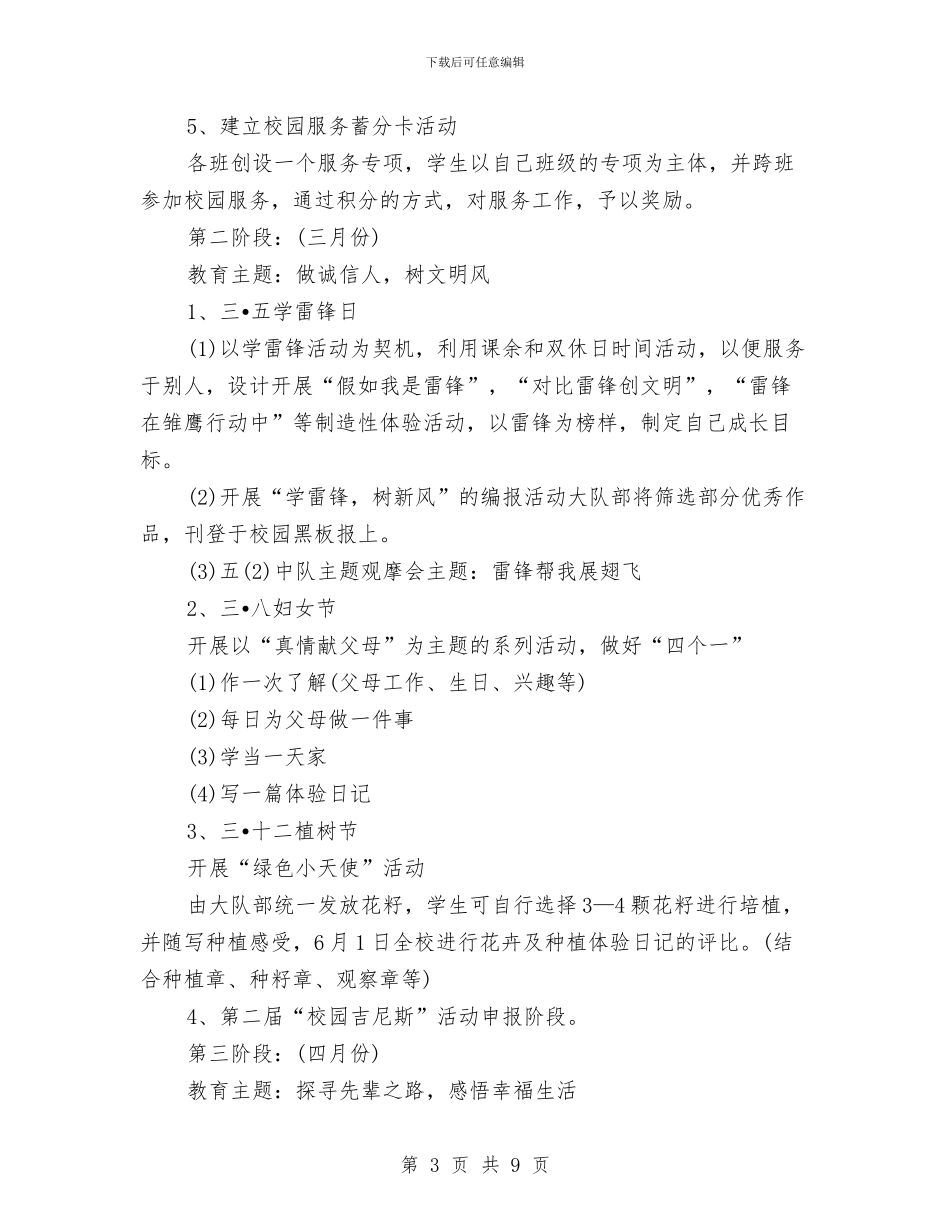 下载后可任意编辑

5、建立校园服务蓄分卡活动

各班创设一个服务专项，学生以自己班级的专项为主体，并跨班参加校园服务，通过积分的方式，对服务工作，予以奖励。

第二阶段：(三月份)

教育主题：做诚信人，树文明风

1、三•五学雷锋日

(1)以学雷锋活动为契机，利用课余和双休日时间活动，以便服务于别人，设计开展“假如我是雷锋”，“对比雷锋创文明”，“雷锋在雏鹰行动中”等制造性体验活动，以雷锋为榜样，制定自己成长目标。

(2)开展“学雷锋，树新风”的编报活动大队部将筛选部分优秀作品，刊登于校园黑板报上。

(3)五(2)中队主题观摩会主题：雷锋帮我展翅飞

2、三•八妇女节

开展以“真情献父母”为主题的系列活动，做好“四个一”

(1)作一次了解(父母工作、生日、兴趣等)

(2)每日为父母做一件事

(3)学当一天家

(4)写一篇体验日记

3、三•十二植树节

开展“绿色小天使”活动

由大队部统一发放花籽，学生可自行选择3—4颗花籽进行培植，并随写种植感受，6月1日全校进行花卉及种植体验日记的评比。(结合种植章、种籽章、观察章等)

4、第二届“校园吉尼斯”活动申报阶段。

第三阶段：(四月份)

教育主题：探寻先辈之路，感悟幸福生活

第 3 页 共 9 页